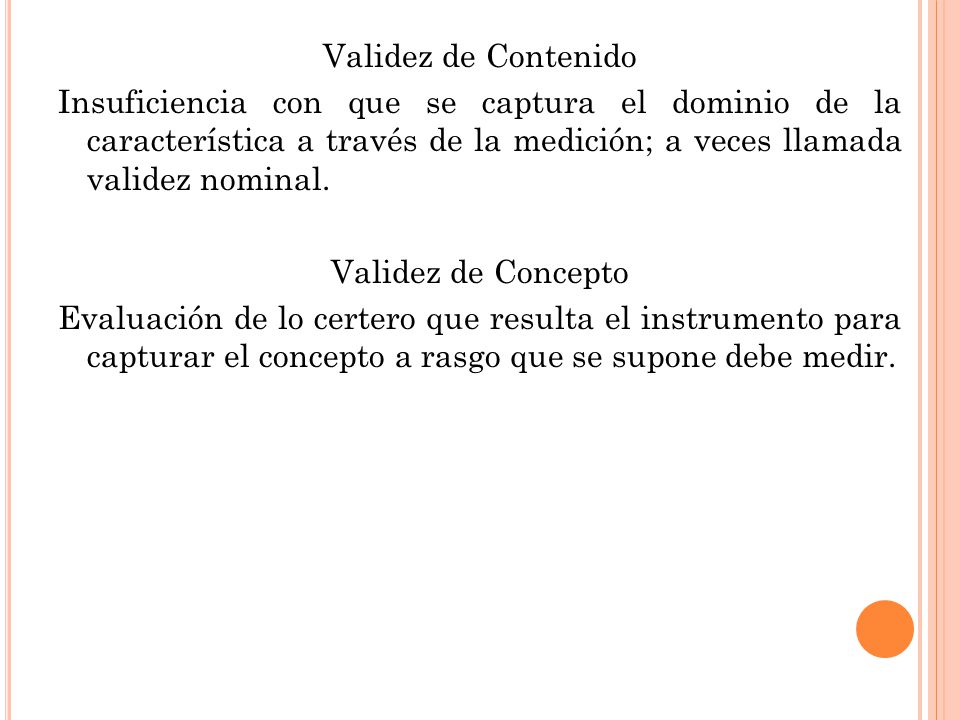 Validez de Contenido

Insuficiencia con que se captura el dominio de la característica a través de la medición; a veces llamada validez nominal.

Validez de Concepto

Evaluación de lo certero que resulta el instrumento para capturar el concepto a rasgo que se supone debe medir.